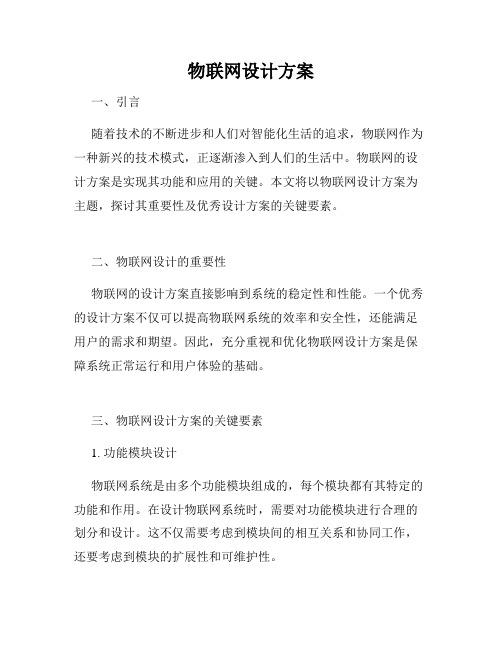 物联网设计方案

一、引言

随着技术的不断进步和人们对智能化生活的追求，物联网作为一种新兴的技术模式，正逐渐渗入到人们的生活中。物联网的设计方案是实现其功能和应用的关键。本文将以物联网设计方案为主题，探讨其重要性及优秀设计方案的关键要素。

二、物联网设计的重要性

物联网的设计方案直接影响到系统的稳定性和性能。一个优秀的设计方案不仅可以提高物联网系统的效率和安全性，还能满足用户的需求和期望。因此，充分重视和优化物联网设计方案是保障系统正常运行和用户体验的基础。

三、物联网设计方案的关键要素

1. 功能模块设计

物联网系统是由多个功能模块组成的，每个模块都有其特定的功能和作用。在设计物联网系统时，需要对功能模块进行合理的划分和设计。这不仅需要考虑到模块间的相互关系和协同工作，还要考虑到模块的扩展性和可维护性。